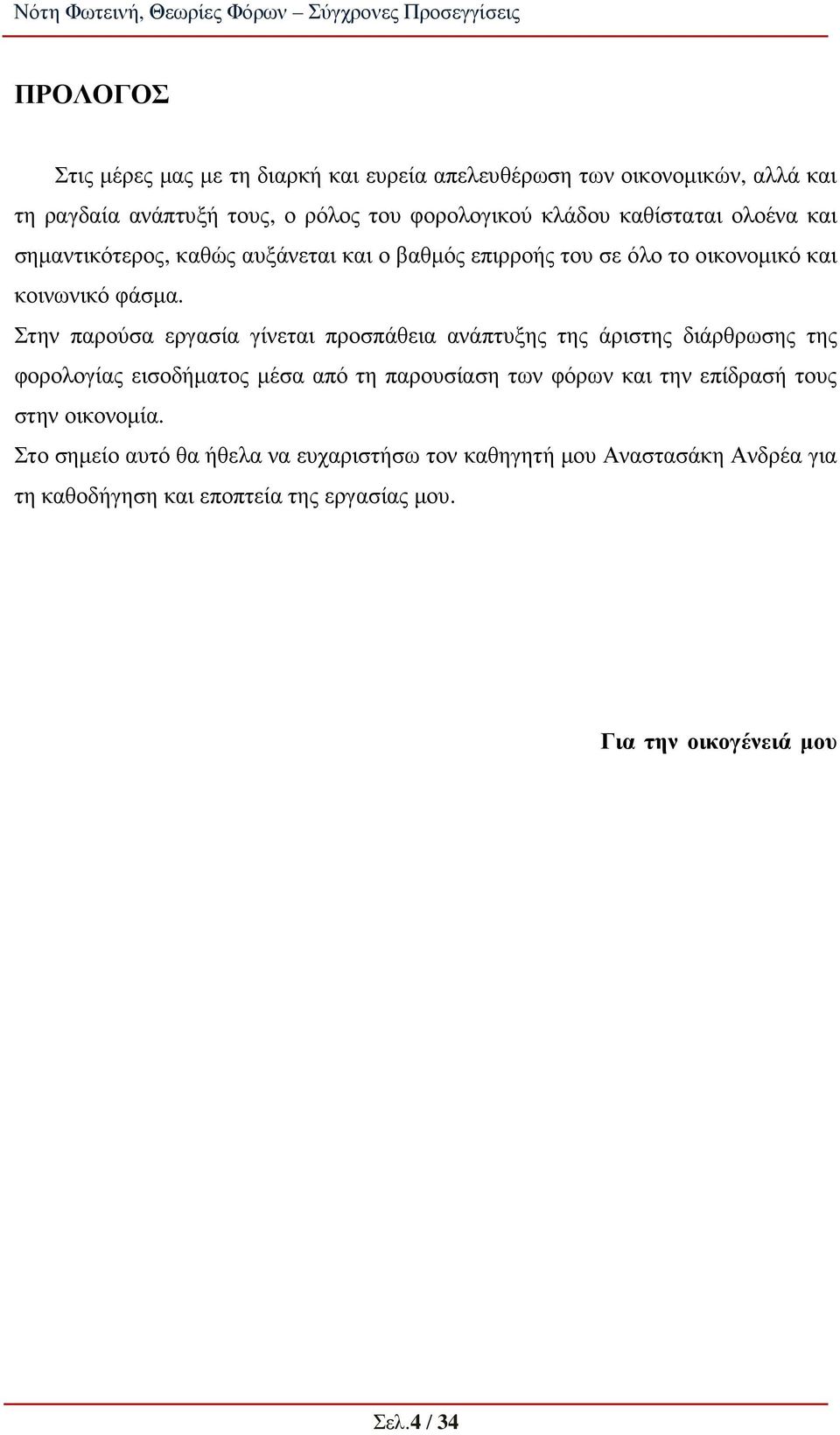 Νότη Φωτεινή, Θεωρίες Φόρων – Σύγχρονες Προσεγγίσεις

ΠΡΟΛΟΓΟΣ

Στις μέρες μας με τη διαρκή και ευρεία απελευθέρωση των οικονομικών, αλλά και τη ραγδαία ανάπτυξή τους, ο ρόλος του φορολογικού κλάδου καθίσταται ολοένα και σημαντικότερος, καθώς αυξάνεται και ο βαθμός επιρροής του σε όλο το οικονομικό και κοινωνικό φάσμα.

Στην παρούσα εργασία γίνεται προσπάθεια ανάπτυξης της άριστης διάρθρωσης της φορολογίας εισοδήματος μέσα από τη παρουσίαση των φόρων και την επίδρασή τους στην οικονομία.

Στο σημείο αυτό θα ήθελα να ευχαριστήσω τον καθηγητή μου Αναστασάκη Ανδρέα για τη καθοδήγηση και εποπτεία της εργασίας μου.

Για την οικογένειά μου

Σελ.4 / 34